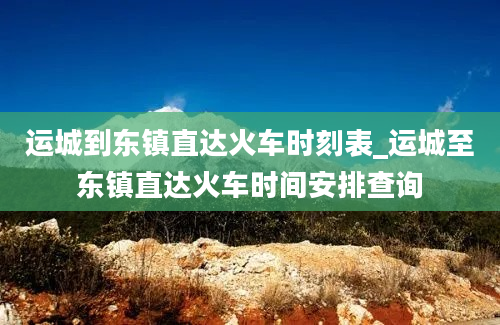 运城到东镇直达火车时刻表_运城至东镇直达火车时间安排查询